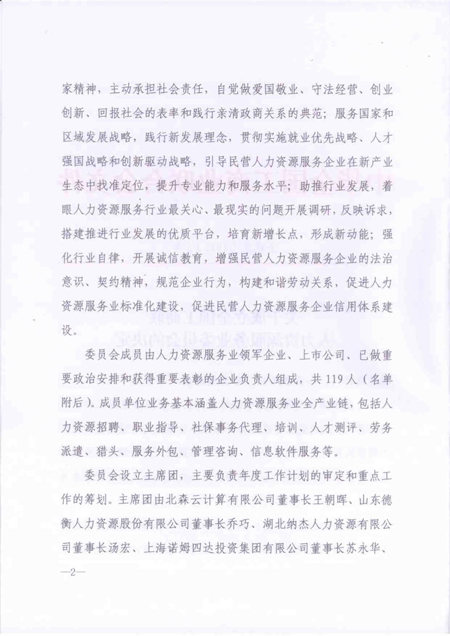 家精神，主动承担社会责任，自觉做爱国敬业、守法经营、创业创新、回报社会的表率和践行亲清政商关系的典范；服务国家和区域发展战略，践行新发展理念，贯彻实施就业优先战略、人才强国战略和创新驱动战略，引导民营人力资源服务企业在新产业生态中找准定位，提升专业能力和服务水平；助推行业发展，着眼人力资源服务行业最关心、最现实的问题开展调研，反映诉求，搭建推进行业发展的优质平台，培育新增长点，形成新动能；强化行业自律，开展诚信教育，增强民营人力资源服务企业的法治意识、契约精神，规范企业行为，构建和谐劳动关系，促进人力资源服务业标准化建设，促进民营人力资源服务企业信用体系建设。

委员会成员由人力资源服务业领军企业、上市公司、已做重要政治安排和获得重要表彰的企业负责人组成，共119人（名单附后）。成员单位业务基本涵盖人力资源服务业全产业链，包括人力资源招聘、职业指导、社保事务代理、培训、人才测评、劳务派遣、猎头、服务外包、管理咨询、信息软件服务等。

委员会设立主席团，主要负责年度工作计划的审定和重点工作的筹划。主席团由北森云计算有限公司董事长王朝晖、山东德衡人力资源股份有限公司董事长乔巧、湖北纳杰人力资源有限公司董事长汤宏、上海诺姆四达投资集团有限公司董事长苏永华、

—2—